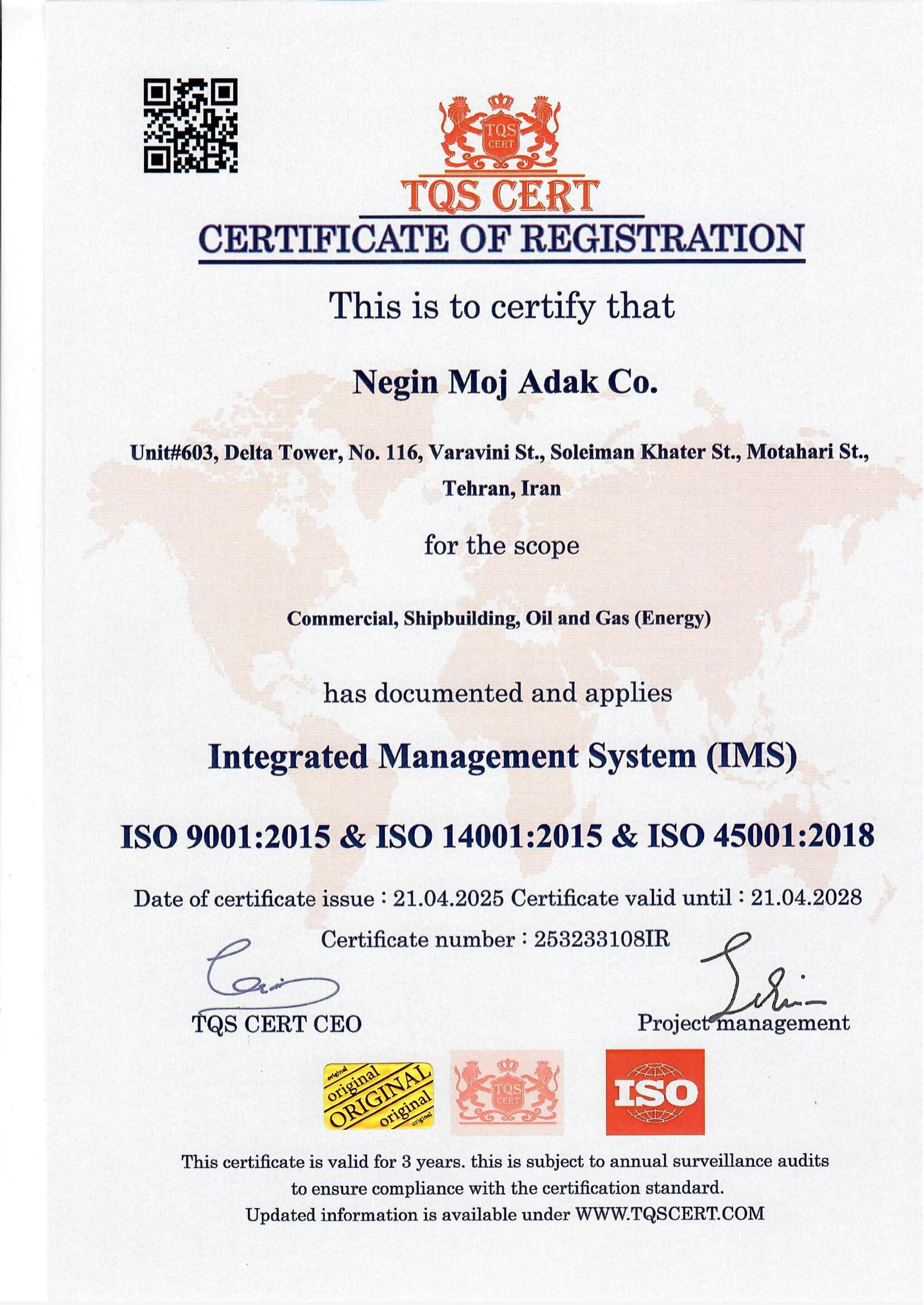 TQS CERT

TQS CERT

CERTIFICATE OF REGISTRATION

This is to certify that

Negin Moj Adak Co.

Unit#603, Delta Tower, No. 116, Varavini St., Soleiman Khater St., Motahari St., Tehran, Iran

for the scope

Commercial, Shipbuilding, Oil and Gas (Energy)

has documented and applies

Integrated Management System (IMS)

ISO 9001:2015 & ISO 14001:2015 & ISO 45001:2018

Date of certificate issue : 21.04.2025 Certificate valid until : 21.04.2028

Certificate number : 253233108IR

TQS CERT CEO

Project management

original original ORIGINAL original original

TQS CERT

ISO

This certificate is valid for 3 years. this is subject to annual surveillance audits to ensure compliance with the certification standard.
Updated information is available under WWW.TQSCERT.COM